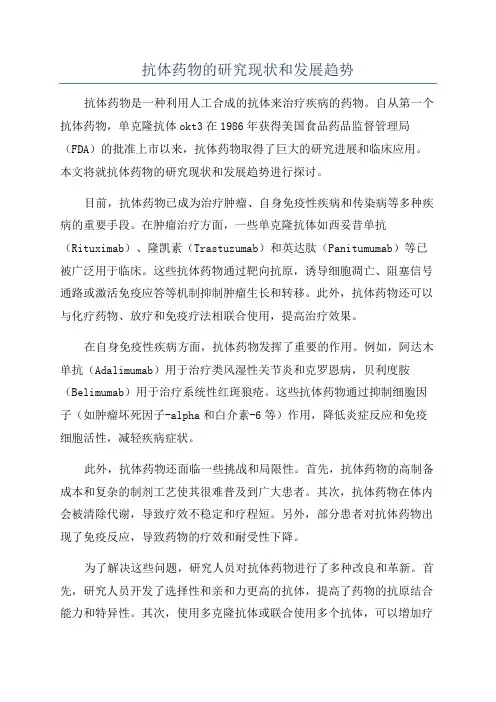 抗体药物的研究现状和发展趋势

抗体药物是一种利用人工合成的抗体来治疗疾病的药物。自从第一个抗体药物，单克隆抗体 okt3 在 1986 年获得美国食品药品监督管理局（FDA）的批准上市以来，抗体药物取得了巨大的研究进展和临床应用。本文将就抗体药物的研究现状和发展趋势进行探讨。

目前，抗体药物已成为治疗肿瘤、自身免疫性疾病和传染病等多种疾病的重要手段。在肿瘤治疗方面，一些单克隆抗体如西妥昔单抗（Rituximab）、隆凯素（Trastuzumab）和英达肽（Panitumumab）等已被广泛用于临床。这些抗体药物通过靶向抗原，诱导细胞凋亡、阻塞信号通路或激活免疫应答等机制抑制肿瘤生长和转移。此外，抗体药物还可以与化疗药物、放疗和免疫疗法相联合使用，提高治疗效果。

在自身免疫性疾病方面，抗体药物发挥了重要的作用。例如，阿达木单抗（Adalimumab）用于治疗类风湿性关节炎和克罗恩病，贝利度胺（Belimumab）用于治疗系统性红斑狼疮。这些抗体药物通过抑制细胞因子（如肿瘤坏死因子-alpha 和白介素-6 等）作用，降低炎症反应和免疫细胞活性，减轻疾病症状。

此外，抗体药物还面临一些挑战和局限性。首先，抗体药物的高制备成本和复杂的制剂工艺使其很难普及到广大患者。其次，抗体药物在体内会被清除代谢，导致疗效不稳定和疗程短。另外，部分患者对抗体药物出现了免疫反应，导致药物的疗效和耐受性下降。

为了解决这些问题，研究人员对抗体药物进行了多种改良和革新。首先，研究人员开发了选择性和亲和力更高的抗体，提高了药物的抗原结合能力和特异性。其次，使用多克隆抗体或联合使用多个抗体，可以增加疗